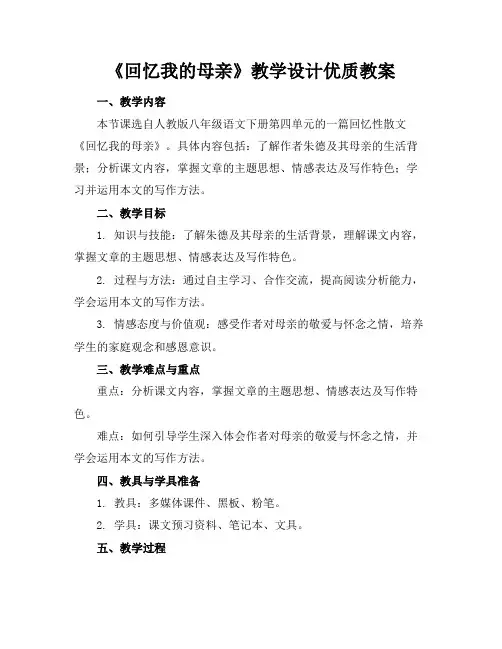 《回忆我的母亲》教学设计优质教案

一、教学内容

本节课选自人教版八年级语文下册第四单元的一篇回忆性散文《回忆我的母亲》。具体内容包括：了解作者朱德及其母亲的生活背景；分析课文内容，掌握文章的主题思想、情感表达及写作特色；学习并运用本文的写作方法。

二、教学目标

1. 知识与技能：了解朱德及其母亲的生活背景，理解课文内容，掌握文章的主题思想、情感表达及写作特色。

2. 过程与方法：通过自主学习、合作交流，提高阅读分析能力，学会运用本文的写作方法。

3. 情感态度与价值观：感受作者对母亲的敬爱与怀念之情，培养学生的家庭观念和感恩意识。

三、教学难点与重点

重点：分析课文内容，掌握文章的主题思想、情感表达及写作特色。

难点：如何引导学生深入体会作者对母亲的敬爱与怀念之情，并学会运用本文的写作方法。

四、教具与学具准备

1. 教具：多媒体课件、黑板、粉笔。

2. 学具：课文预习资料、笔记本、文具。

五、教学过程